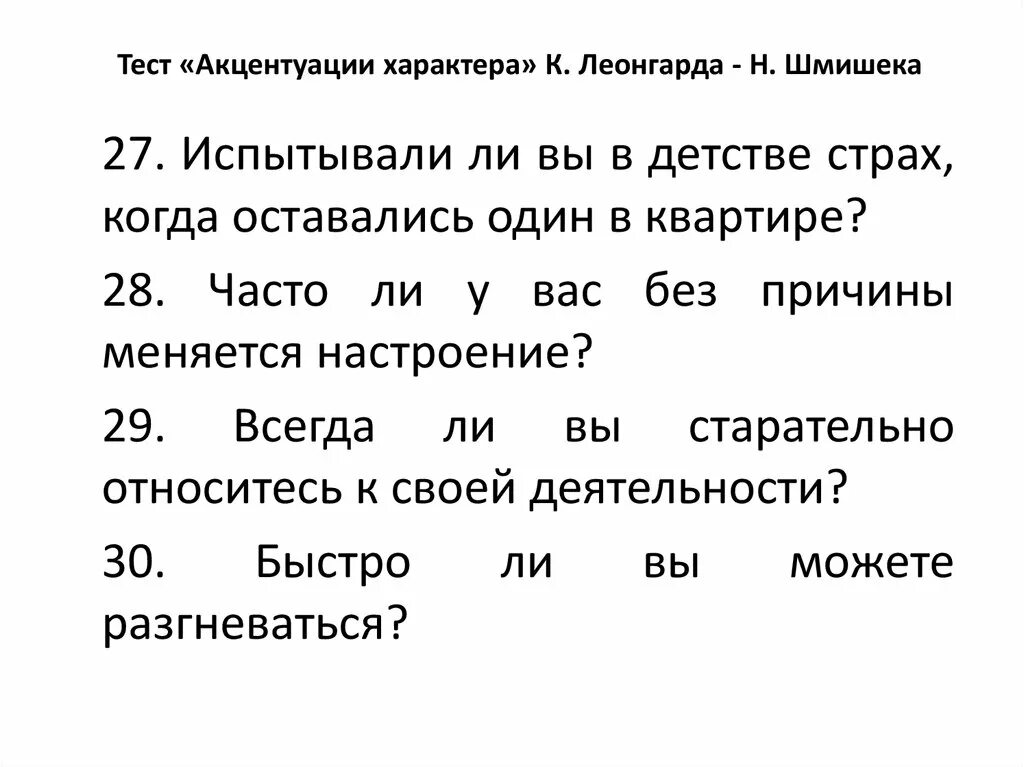 Тест «Акцентуации характера» К. Леонгарда - Н. Шмишека

27. Испытывали ли вы в детстве страх, когда оставались один в квартире?

28. Часто ли у вас без причины меняется настроение?

29. Всегда ли вы старательно относитесь к своей деятельности?

30. Быстро ли вы можете разгневаться?